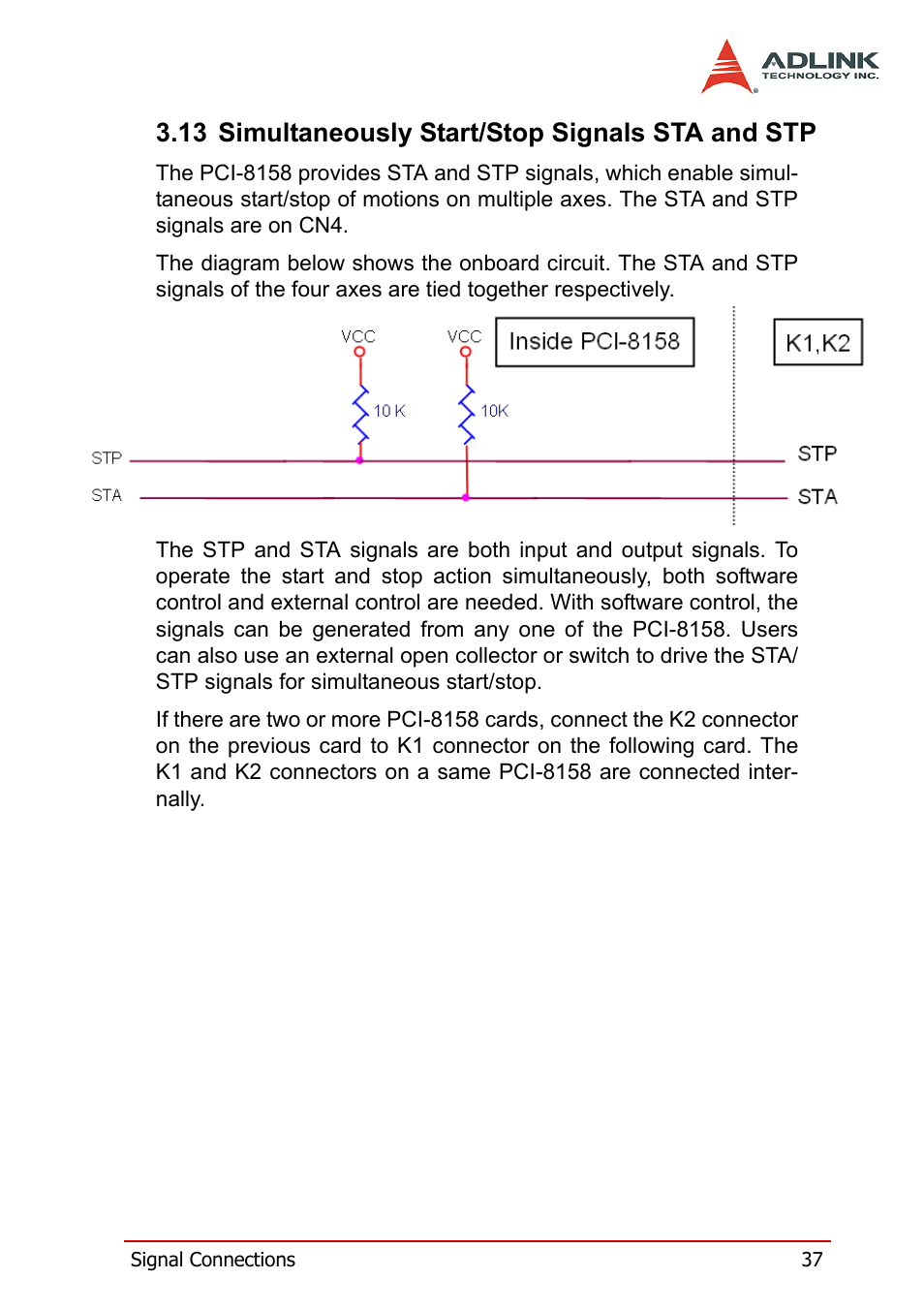 ADLINK
TECHNOLOGY INC.

3.13 Simultaneously Start/Stop Signals STA and STP

The PCI-8158 provides STA and STP signals, which enable simultaneous start/stop of motions on multiple axes. The STA and STP signals are on CN4.

The diagram below shows the onboard circuit. The STA and STP signals of the four axes are tied together respectively.

VCC
VCC
Inside PCI-8158
K1,K2
10 K
10K
STP
STA
STP
STA

The STP and STA signals are both input and output signals. To operate the start and stop action simultaneously, both software control and external control are needed. With software control, the signals can be generated from any one of the PCI-8158. Users can also use an external open collector or switch to drive the STA/STP signals for simultaneous start/stop.

If there are two or more PCI-8158 cards, connect the K2 connector on the previous card to K1 connector on the following card. The K1 and K2 connectors on a same PCI-8158 are connected internally.

Signal Connections
37